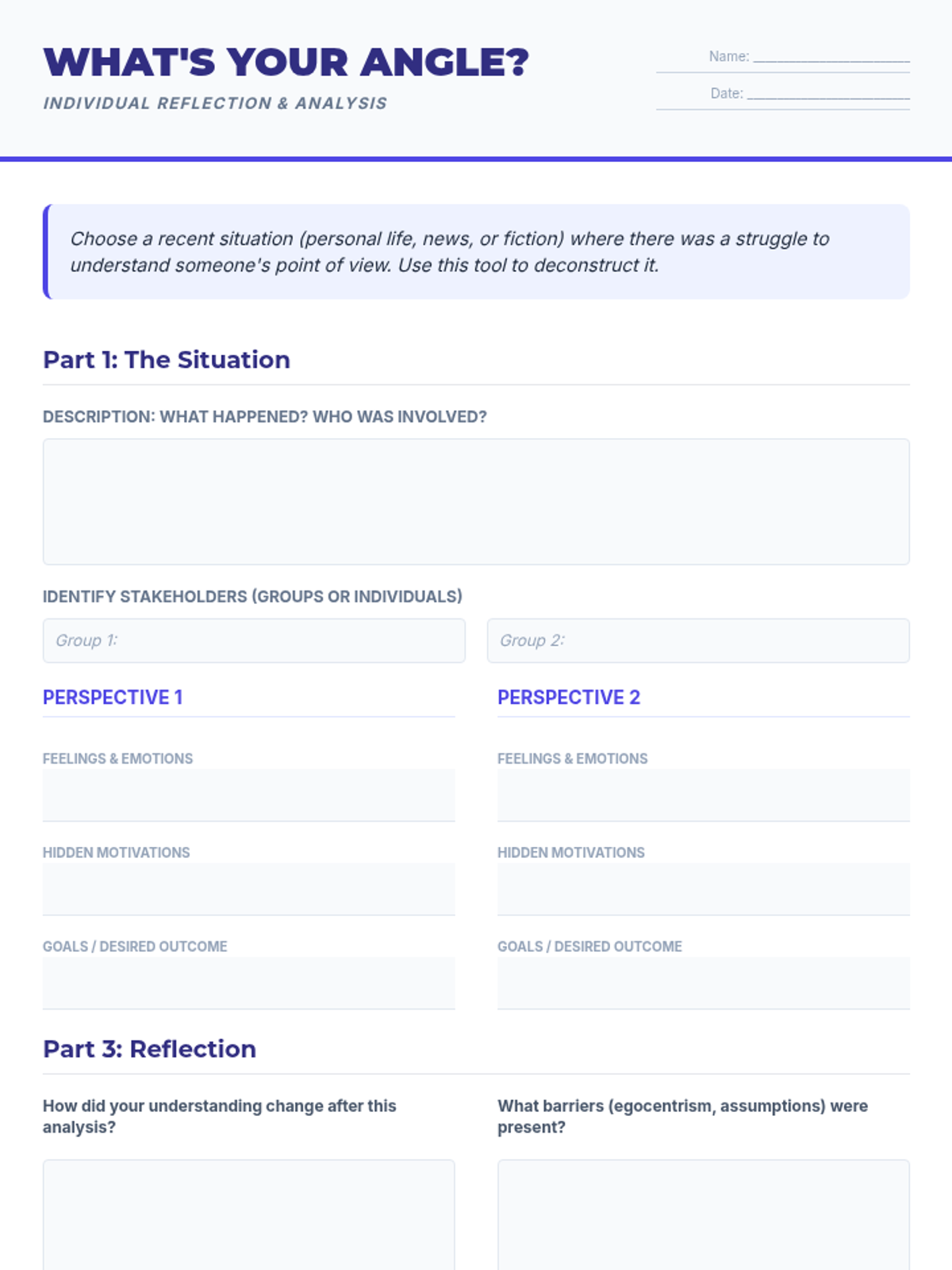 WHAT'S YOUR ANGLE?

INDIVIDUAL REFLECTION & ANALYSIS

Name: ____

Date: ____

Choose a recent situation (personal life, news, or fiction) where there was a struggle to understand someone's point of view. Use this tool to deconstruct it.

Part 1: The Situation

DESCRIPTION: WHAT HAPPENED? WHO WAS INVOLVED?

IDENTIFY STAKEHOLDERS (GROUPS OR INDIVIDUALS)

Group 1:

Group 2:

PERSPECTIVE 1

FEELINGS & EMOTIONS

HIDDEN MOTIVATIONS

GOALS / DESIRED OUTCOME

PERSPECTIVE 2

FEELINGS & EMOTIONS

HIDDEN MOTIVATIONS

GOALS / DESIRED OUTCOME

Part 3: Reflection

How did your understanding change after this analysis?

What barriers (egocentrism, assumptions) were present?